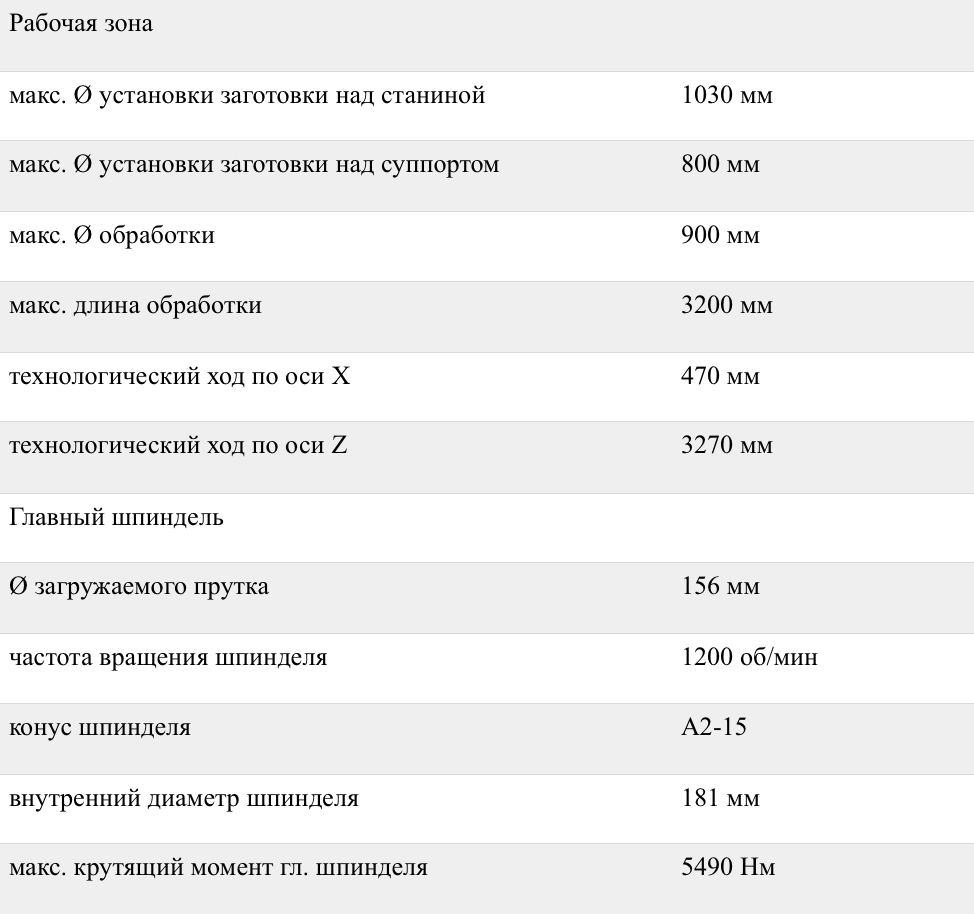 | Рабочая зона | |
|---|---|
| макс. Ø установки заготовки над станиной | 1030 мм |
| макс. Ø установки заготовки над суппортом | 800 мм |
| макс. Ø обработки | 900 мм |
| макс. длина обработки | 3200 мм |
| технологический ход по оси X | 470 мм |
| технологический ход по оси Z | 3270 мм |
| Главный шпиндель | |
| Ø загружаемого прутка | 156 мм |
| частота вращения шпинделя | 1200 об/мин |
| конус шпинделя | A2-15 |
| внутренний диаметр шпинделя | 181 мм |
| макс. крутящий момент гл. шпинделя | 5490 Нм |